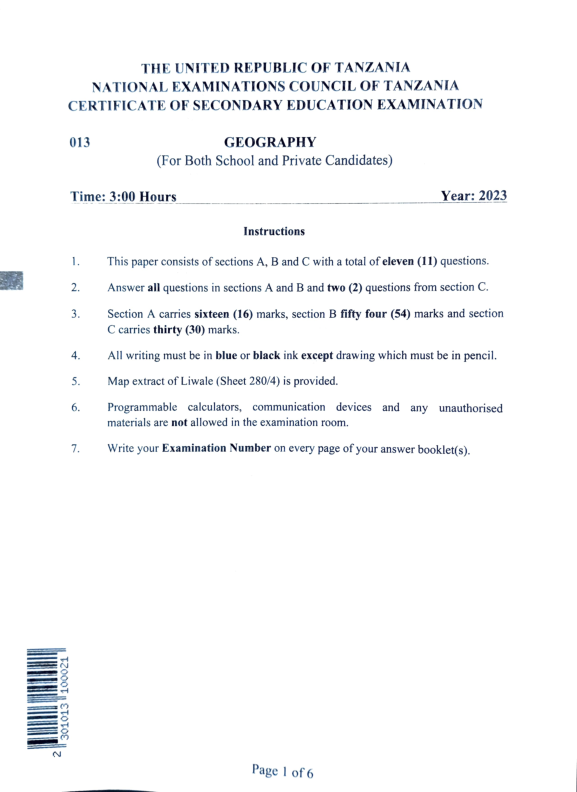 THE UNITED REPUBLIC OF TANZANIA
NATIONAL EXAMINATIONS COUNCIL OF TANZANIA
CERTIFICATE OF SECONDARY EDUCATION EXAMINATION

013 GEOGRAPHY
(For Both School and Private Candidates)

Time: 3:00 Hours Year: 2023

Instructions

1. This paper consists of sections A, B and C with a total of eleven (11) questions.

2. Answer all questions in sections A and B and two (2) questions from section C.

3. Section A carries sixteen (16) marks, section B fifty four (54) marks and section C carries thirty (30) marks.

4. All writing must be in blue or black ink except drawing which must be in pencil.

5. Map extract of Liwale (Sheet 280/4) is provided.

6. Programmable calculators, communication devices and any unauthorised materials are not allowed in the examination room.

7. Write your Examination Number on every page of your answer booklet(s).

2 301013 100021

Page 1 of 6